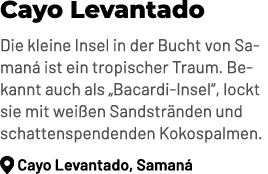 Cayo Levantado

Die kleine Insel in der Bucht von Samaná ist ein tropischer Traum. Bekannt auch als „Bacardi-Insel", lockt sie mit weißen Sandstränden und schattenspendenden Kokospalmen.

Cayo Levantado, Samaná